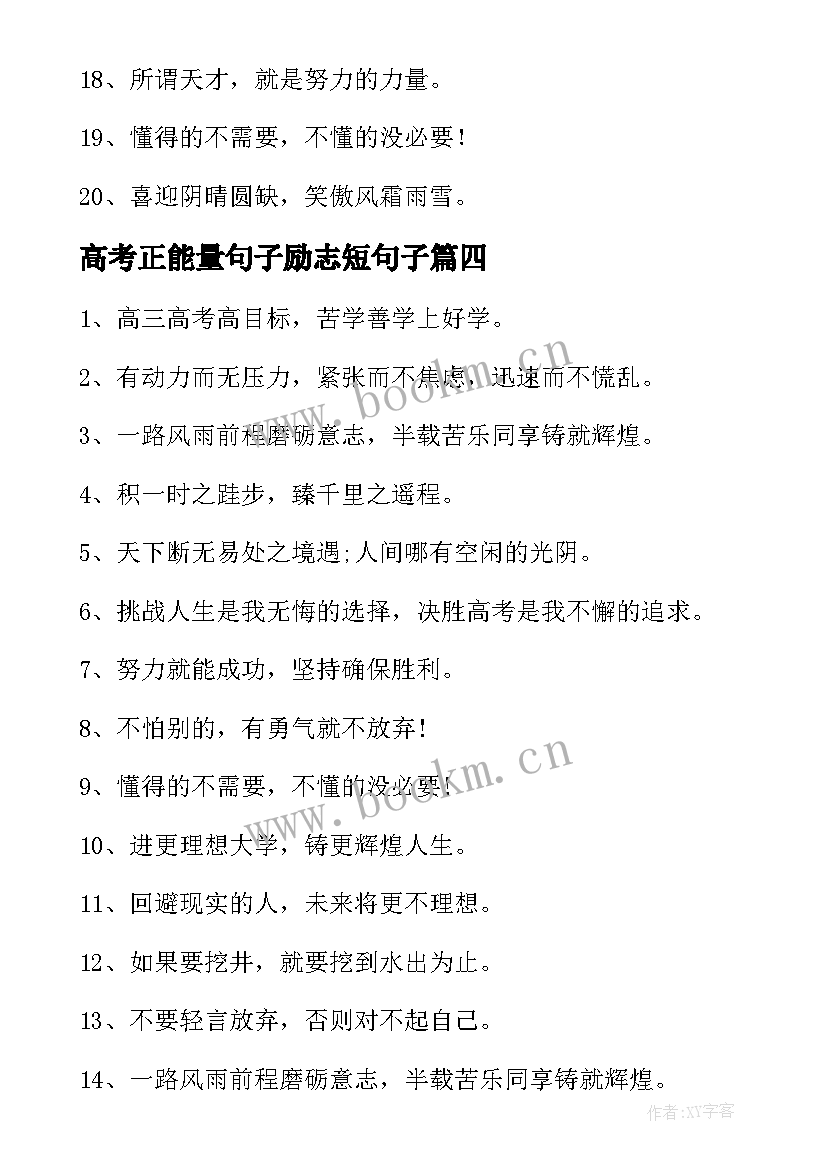 18、所谓天才，就是努力的力量。

19、懂得的不需要，不懂的没必要！

20、喜迎阴晴圆缺，笑傲风霜雨雪。

高考正能量句子励志短句子篇四

1、高三高考高目标，苦学善学上好学。

2、有动力而无压力，紧张而不焦虑，迅速而不慌乱。

3、一路风雨前程磨砺意志，半载苦乐同享铸就辉煌。

4、积一时之跬步，臻千里之遥程。

5、天下断无易处之境遇;人间哪有空闲的光阴。

6、挑战人生是我无悔的选择，决胜高考是我不懈的追求。

7、努力就能成功，坚持确保胜利。

8、不怕别的，有勇气就不放弃！

9、懂得的不需要，不懂的没必要！

10、进更理想大学，铸更辉煌人生。

11、回避现实的人，未来将更不理想。

12、如果要挖井，就要挖到水出为止。

13、不要轻言放弃，否则对不起自己。

14、一路风雨前程磨砺意志，半载苦乐同享铸就辉煌。

www.bookm.cn

www.bookm.cn

作者：XY字客